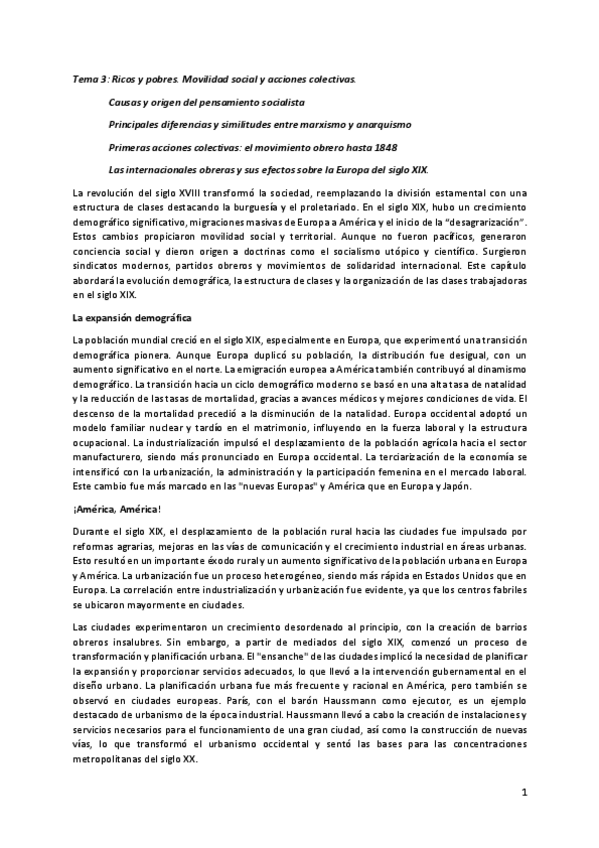 Tema 3: Ricos y pobres. Movilidad social y acciones colectivas.

Causas y origen del pensamiento socialista

Principales diferencias y similitudes entre marxismo y anarquismo

Primeras acciones colectivas: el movimiento obrero hasta 1848

Las internacionales obreras y sus efectos sobre la Europa del siglo XIX.

La revolución del siglo XVIII transformó la sociedad, reemplazando la división estamental con una estructura de clases destacando la burguesía y el proletariado. En el siglo XIX, hubo un crecimiento demográfico significativo, migraciones masivas de Europa a América y el inicio de la "desagrarización". Estos cambios propiciaron movilidad social y territorial. Aunque no fueron pacíficos, generaron conciencia social y dieron origen a doctrinas como el socialismo utópico y científico. Surgieron sindicatos modernos, partidos obreros y movimientos de solidaridad internacional. Este capítulo abordará la evolución demográfica, la estructura de clases y la organización de las clases trabajadoras en el siglo XIX.

La expansión demográfica

La población mundial creció en el siglo XIX, especialmente en Europa, que experimentó una transición demográfica pionera. Aunque Europa duplicó su población, la distribución fue desigual, con un aumento significativo en el norte. La emigración europea a América también contribuyó al dinamismo demográfico. La transición hacia un ciclo demográfico moderno se basó en una alta tasa de natalidad y la reducción de las tasas de mortalidad, gracias a avances médicos y mejores condiciones de vida. El descenso de la mortalidad precedió a la disminución de la natalidad. Europa occidental adoptó un modelo familiar nuclear y tardío en el matrimonio, influyendo en la fuerza laboral y la estructura ocupacional. La industrialización impulsó el desplazamiento de la población agrícola hacia el sector manufacturero, siendo más pronunciado en Europa occidental. La terciarización de la economía se intensificó con la urbanización, la administración y la participación femenina en el mercado laboral. Este cambio fue más marcado en las "nuevas Europas" y América que en Europa y Japón.

¡América, América!

Durante el siglo XIX, el desplazamiento de la población rural hacia las ciudades fue impulsado por reformas agrarias, mejoras en las vías de comunicación y el crecimiento industrial en áreas urbanas. Esto resultó en un importante éxodo rural y un aumento significativo de la población urbana en Europa y América. La urbanización fue un proceso heterogéneo, siendo más rápida en Estados Unidos que en Europa. La correlación entre industrialización y urbanización fue evidente, ya que los centros fabriles se ubicaron mayormente en ciudades.

Las ciudades experimentaron un crecimiento desordenado al principio, con la creación de barrios obreros insalubres. Sin embargo, a partir de mediados del siglo XIX, comenzó un proceso de transformación y planificación urbana. El "ensanche" de las ciudades implicó la necesidad de planificar la expansión y proporcionar servicios adecuados, lo que llevó a la intervención gubernamental en el diseño urbano. La planificación urbana fue más frecuente y racional en América, pero también se observó en ciudades europeas. París, con el barón Haussmann como ejecutor, es un ejemplo destacado de urbanismo de la época industrial. Haussmann llevó a cabo la creación de instalaciones y servicios necesarios para el funcionamiento de una gran ciudad, así como la construcción de nuevas vías, lo que transformó el urbanismo occidental y sentó las bases para las concentraciones metropolitanas del siglo XX.

1